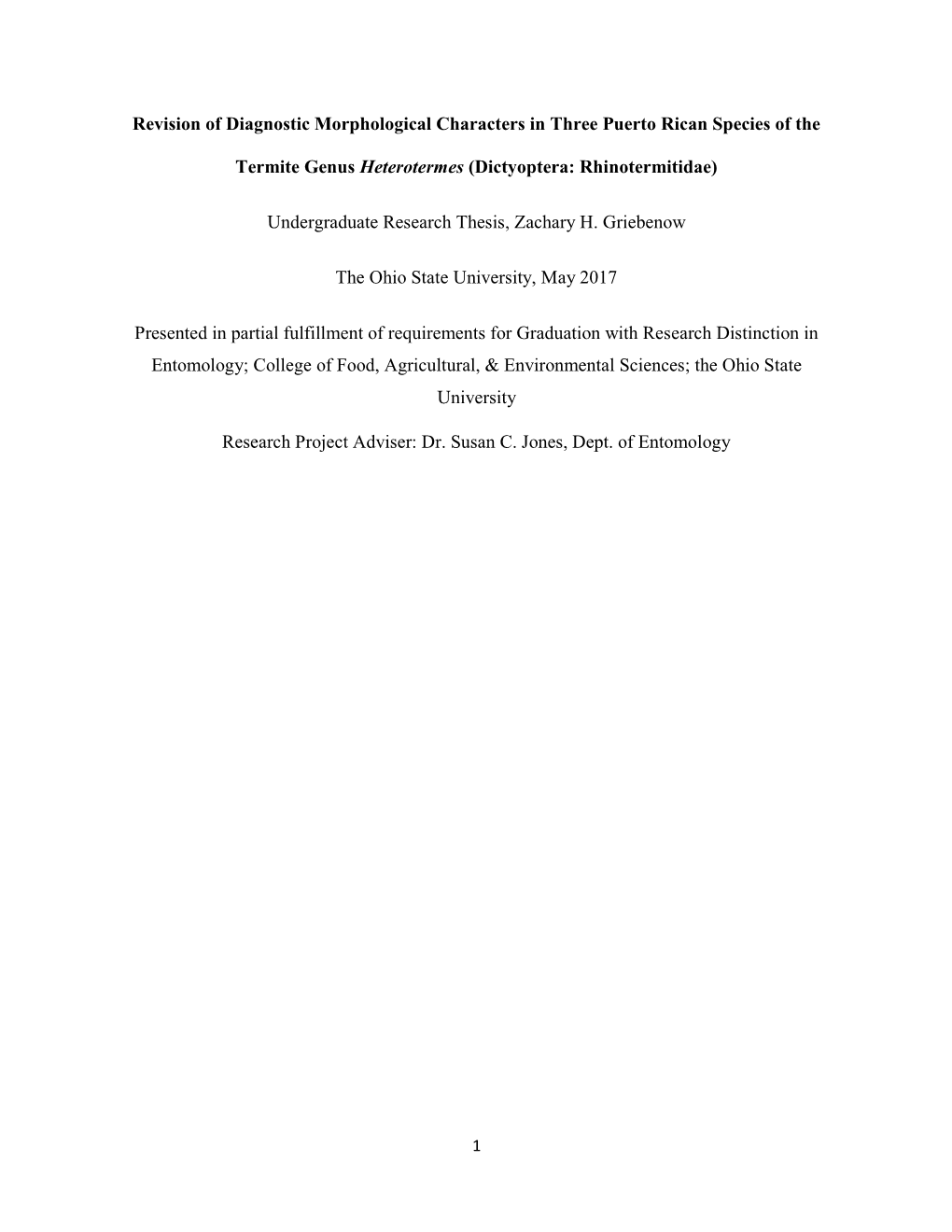 Revision of Diagnostic Morphological Characters in Three Puerto Rican Species of the Termite Genus Heterotermes (Dictyoptera: Rhinotermitidae)

Undergraduate Research Thesis, Zachary H. Griebenow

The Ohio State University, May 2017

Presented in partial fulfillment of requirements for Graduation with Research Distinction in Entomology; College of Food, Agricultural, & Environmental Sciences; the Ohio State University

Research Project Adviser: Dr. Susan C. Jones, Dept. of Entomology

1